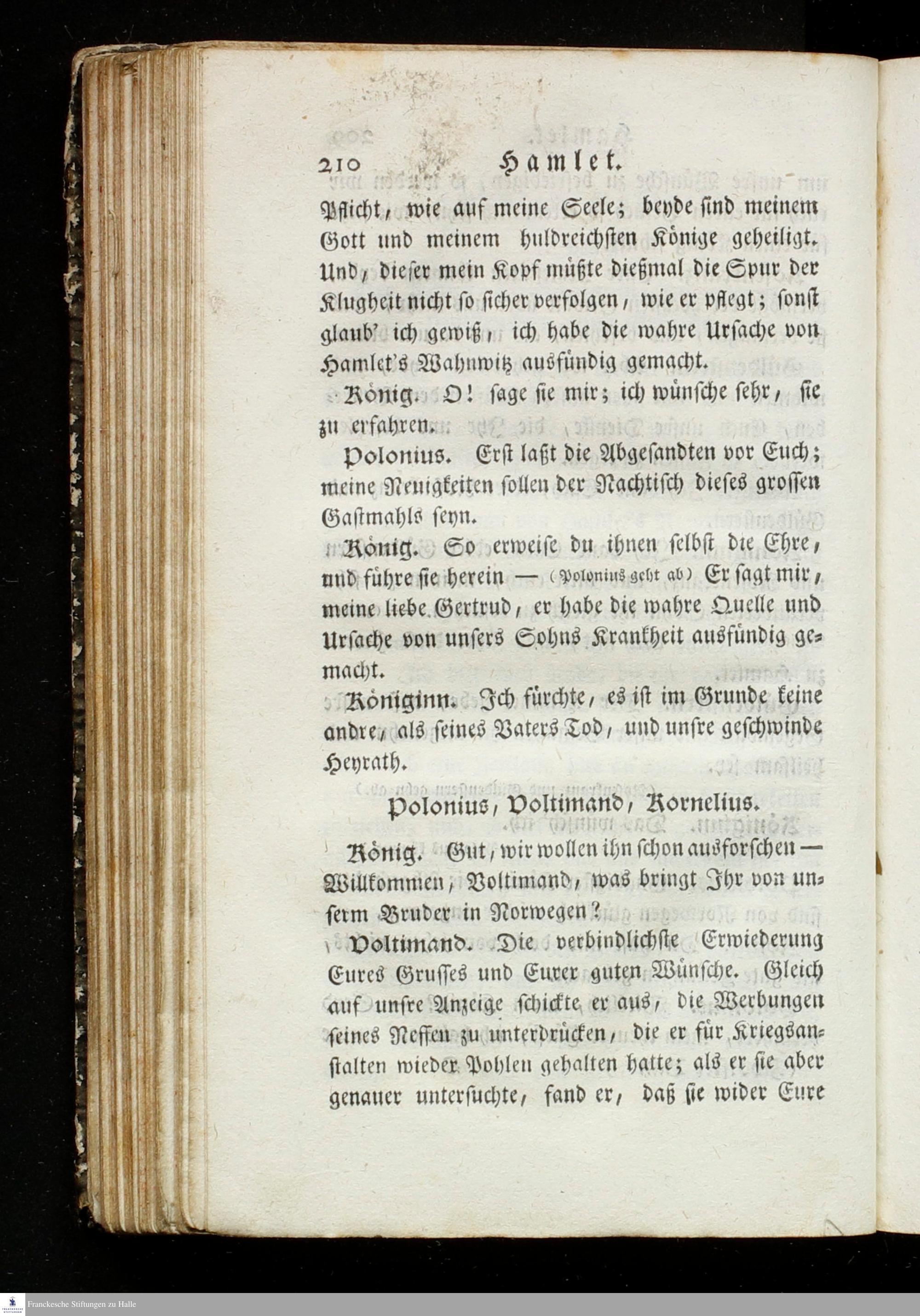 210 Hamlet.

Pflicht, wie auf meine Seele; beyde sind meinem Gott und meinem huldreichsten Könige geheiligt. Und, dieser mein Kopf müßte dießmal die Spur der Klugheit nicht so sicher verfolgen, wie er pflegt; sonst glaub' ich gewiß, ich habe die wahre Ursache von Hamlet's Wahnwitz ausfündig gemacht.

König. O! sage sie mir; ich wünsche sehr, sie zu erfahren.

Polonius. Erst laßt die Abgesandten vor Euch; meine Neuigkeiten sollen der Nachtisch dieses grossen Gastmahls seyn.

König. So erweise du ihnen selbst die Ehre, und führe sie herein — (Polonius geht ab) Er sagt mir, meine liebe Gertrud, er habe die wahre Quelle und Ursache von unsers Sohns Krankheit ausfündig gemacht.

Königinn. Ich fürchte, es ist im Grunde keine andre, als seines Vaters Tod, und unsre geschwinde Heyrath.

Polonius, Voltimand, Kornelius.

König. Gut, wir wollen ihn schon ausforschen — Willkommen, Voltimand, was bringt Ihr von unserm Bruder in Norwegen?

Voltimand. Die verbindlichste Erwiederung Eures Grusses und Eurer guten Wünsche. Gleich auf unsre Anzeige schickte er aus, die Werbungen seines Neffen zu unterdrücken, die er für Kriegsanstalten wieder Pohlen gehalten hatte; als er sie aber genauer untersuchte, fand er, daß sie wider Eure

Franckesche Stiftungen zu Halle